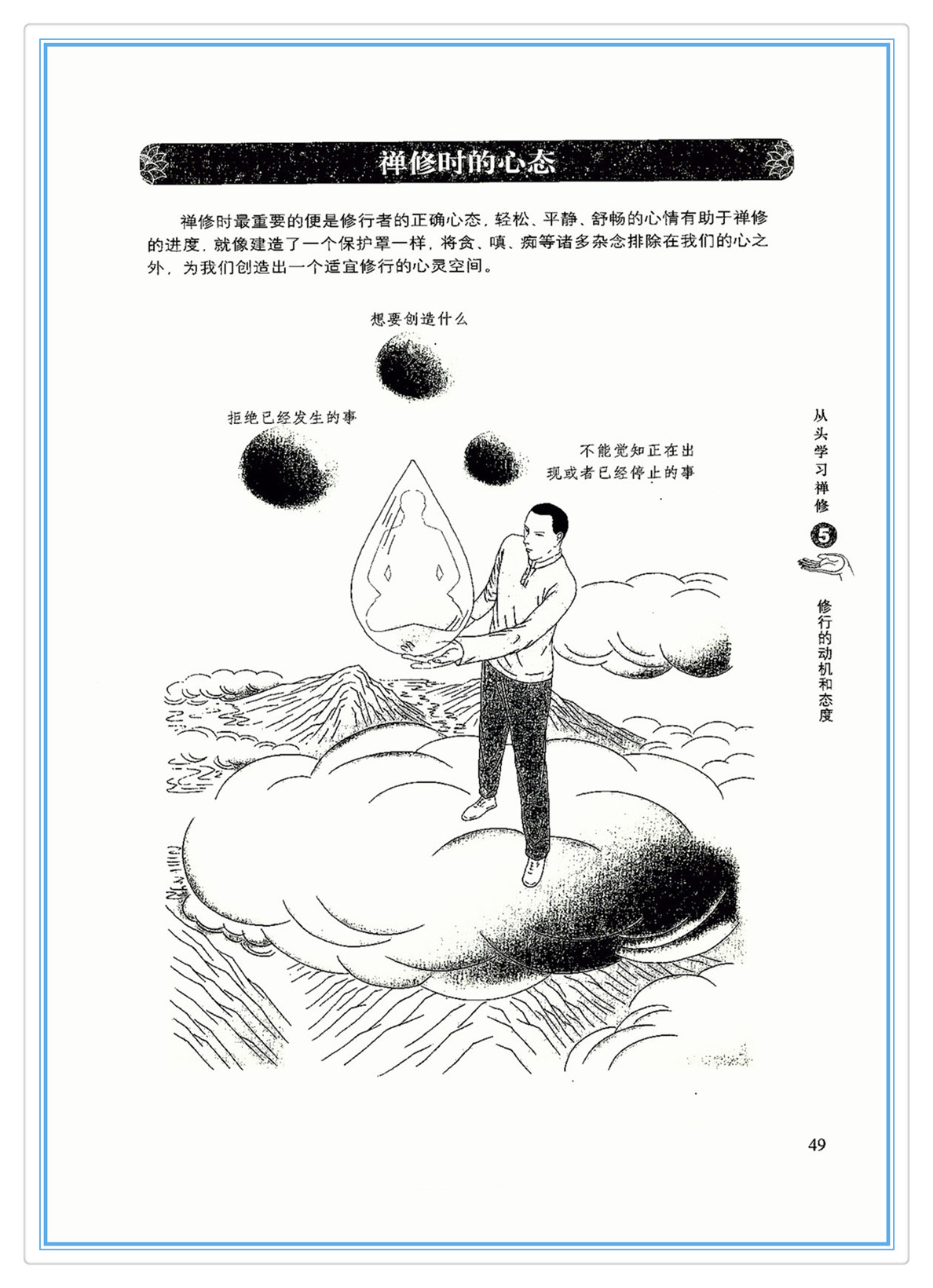 禅修时的心态

禅修时最重要的便是修行者的正确心态，轻松、平静、舒畅的心情有助于禅修的进度，就像建造了一个保护罩一样，将贪、嗔、痴等诸多杂念排除在我们的心之外，为我们创造出一个适宜修行的心灵空间。

想要创造什么

拒绝已经发生的事

不能觉知正在出现或者已经停止的事

从头学习禅修

5

修行的动机和态度

49